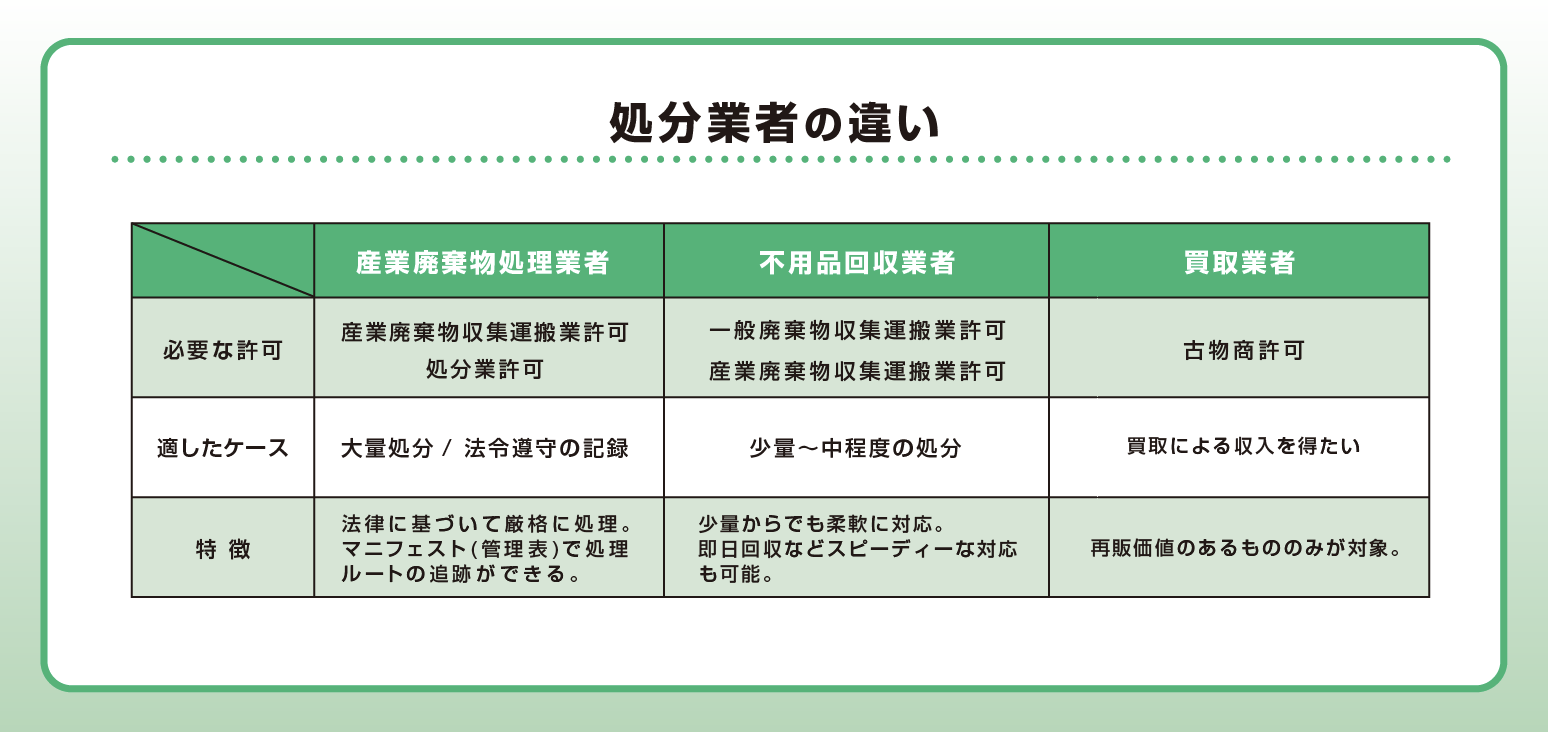 処分業者の違い

| | 産業廃棄物処理業者 | 不用品回収業者 | 買取業者 |
|---|---|---|---|
| 必要な許可 | 産業廃棄物収集運搬業許可 処分業許可 | 一般廃棄物収集運搬業許可 産業廃棄物収集運搬業許可 | 古物商許可 |
| 適したケース | 大量処分 / 法令遵守の記録 | 少量〜中程度の処分 | 買取による収入を得たい |
| 特 徴 | 法律に基づいて厳格に処理。マニフェスト(管理表)で処理ルートの追跡ができる。 | 少量からでも柔軟に対応。即日回収などスピーディーな対応も可能。 | 再販価値のあるもののみが対象。 |